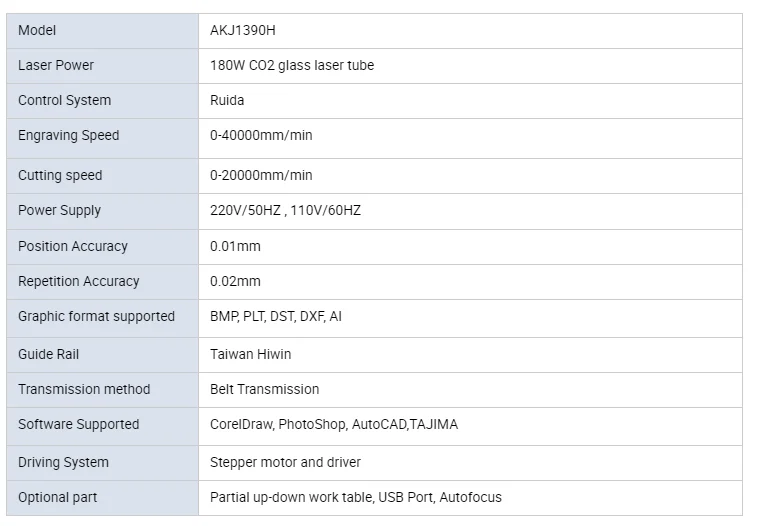 | Model | AKJ1390H |
|---|---|
| Laser Power | 180W CO2 glass laser tube |
| Control System | Ruida |
| Engraving Speed | 0-40000mm/min |
| Cutting speed | 0-20000mm/min |
| Power Supply | 220V/50HZ , 110V/60HZ |
| Position Accuracy | 0.01mm |
| Repetition Accuracy | 0.02mm |
| Graphic format supported | BMP, PLT, DST, DXF, AI |
| Guide Rail | Taiwan Hiwin |
| Transmission method | Belt Transmission |
| Software Supported | CorelDraw, PhotoShop, AutoCAD,TAJIMA |
| Driving System | Stepper motor and driver |
| Optional part | Partial up-down work table, USB Port, Autofocus |